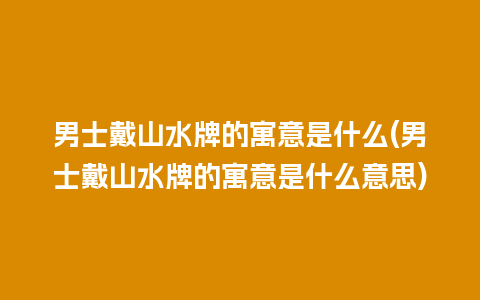 男士戴山水牌的寓意是什么(男士戴山水牌的寓意是什么意思)